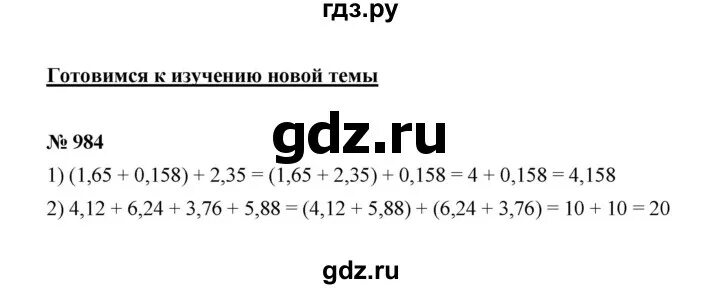 гдз.ру

Готовимся к изучению новой темы

gdz.ru

№ 984

1) $(1,65 + 0,158) + 2,35 = (1,65 + 2,35) + 0,158 = 4 + 0,158 = 4,158$

2) $4,12 + 6,24 + 3,76 + 5,88 = (4,12 + 5,88) + (6,24 + 3,76) = 10 + 10 = 20$

gdz.ru